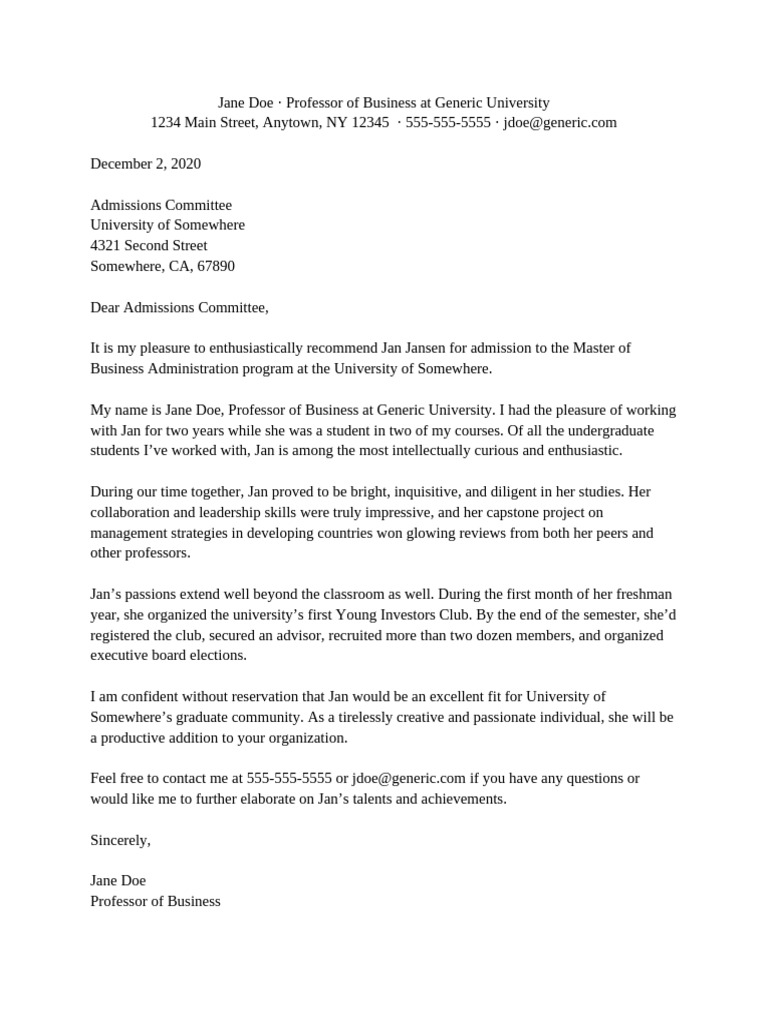 Jane Doe · Professor of Business at Generic University
1234 Main Street, Anytown, NY 12345 · 555-555-5555 · jdoe@generic.com

December 2, 2020

Admissions Committee
University of Somewhere
4321 Second Street
Somewhere, CA, 67890

Dear Admissions Committee,

It is my pleasure to enthusiastically recommend Jan Jansen for admission to the Master of Business Administration program at the University of Somewhere.

My name is Jane Doe, Professor of Business at Generic University. I had the pleasure of working with Jan for two years while she was a student in two of my courses. Of all the undergraduate students I've worked with, Jan is among the most intellectually curious and enthusiastic.

During our time together, Jan proved to be bright, inquisitive, and diligent in her studies. Her collaboration and leadership skills were truly impressive, and her capstone project on management strategies in developing countries won glowing reviews from both her peers and other professors.

Jan's passions extend well beyond the classroom as well. During the first month of her freshman year, she organized the university's first Young Investors Club. By the end of the semester, she'd registered the club, secured an advisor, recruited more than two dozen members, and organized executive board elections.

I am confident without reservation that Jan would be an excellent fit for University of Somewhere's graduate community. As a tirelessly creative and passionate individual, she will be a productive addition to your organization.

Feel free to contact me at 555-555-5555 or jdoe@generic.com if you have any questions or would like me to further elaborate on Jan's talents and achievements.

Sincerely,

Jane Doe
Professor of Business